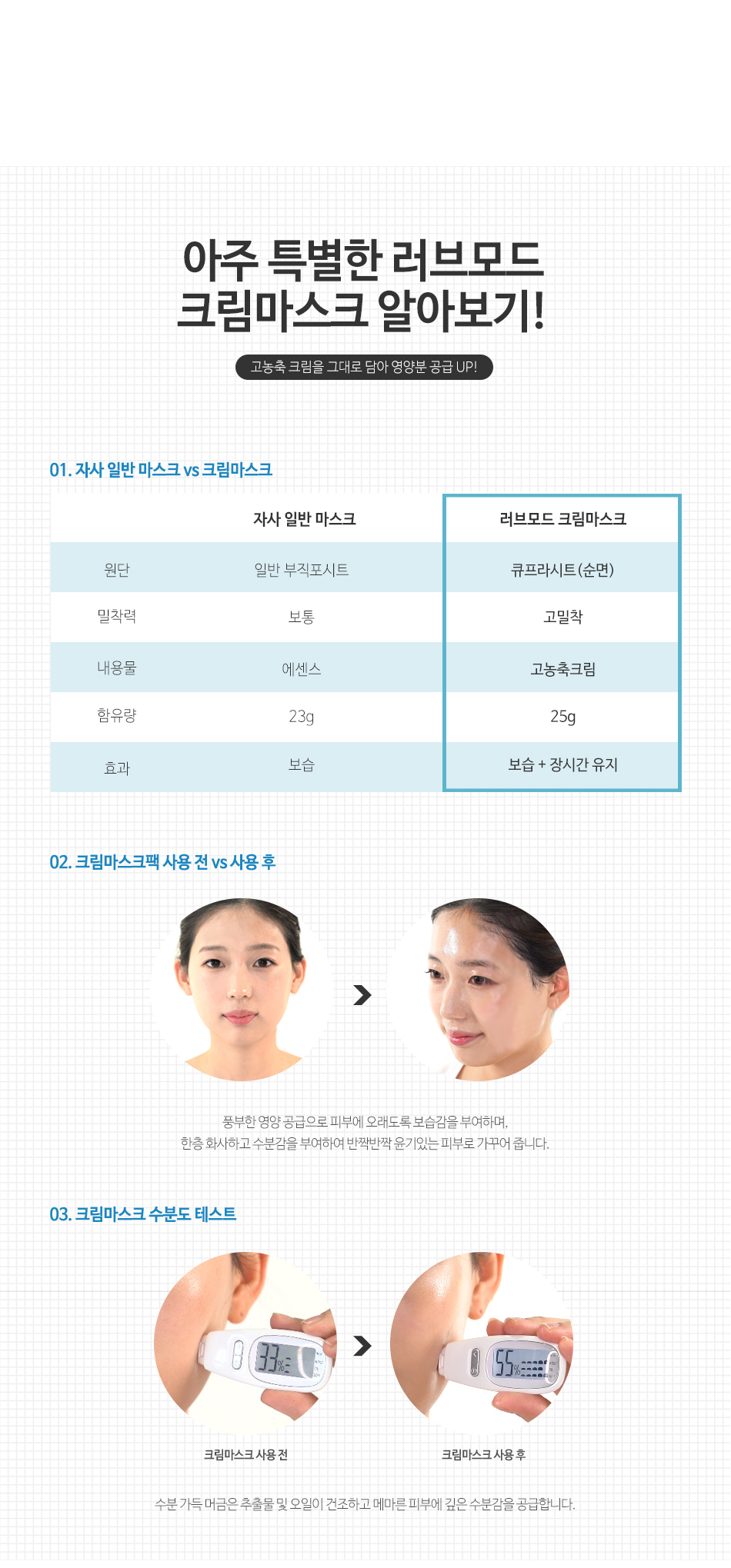 아주 특별한 러브모드
크림마스크 알아보기!

고농축 크림을 그대로 담아 영양분 공급 UP!

01. 자사 일반 마스크 vs 크림마스크

|  | 자사 일반 마스크 | 러브모드 크림마스크 |
|---|---|---|
| 원단 | 일반 부직포시트 | 큐프라시트(순면) |
| 밀착력 | 보통 | 고밀착 |
| 내용물 | 에센스 | 고농축크림 |
| 함유량 | 23g | 25g |
| 효과 | 보습 | 보습 + 장시간 유지 |

02. 크림마스크팩 사용 전 vs 사용 후

풍부한 영양 공급으로 피부에 오래도록 보습감을 부여하며,
한층 화사하고 수분감을 부여하여 반짝반짝 윤기있는 피부로 가꾸어 줍니다.

03. 크림마스크 수분도 테스트

33%

55%

크림마스크 사용 전

크림마스크 사용 후

수분 가득 머금은 추출물 및 오일이 건조하고 메마른 피부에 깊은 수분감을 공급합니다.